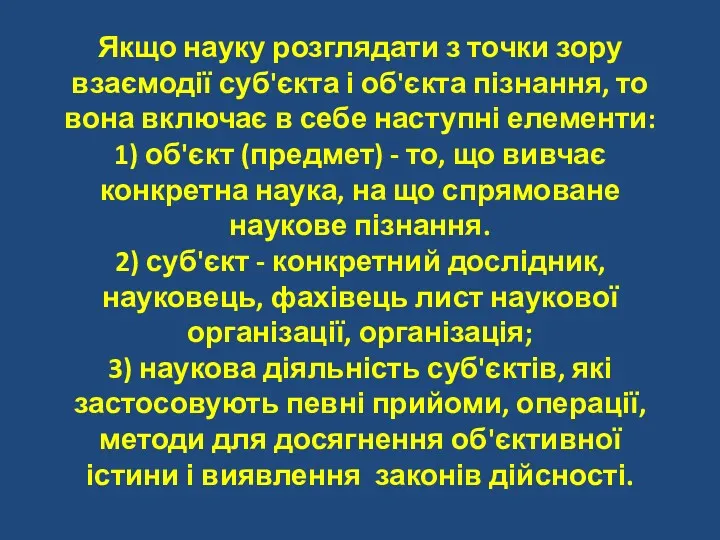 Якщо науку розглядати з точки зору взаємодії суб'єкта і об'єкта пізнання, то вона включає в себе наступні елементи:
1) об'єкт (предмет) - то, що вивчає конкретна наука, на що спрямоване наукове пізнання.
2) суб'єкт - конкретний дослідник, науковець, фахівець лист наукової організації, організація;
3) наукова діяльність суб'єктів, які застосовують певні прийоми, операції, методи для досягнення об'єктивної істини і виявлення законів дійсності.